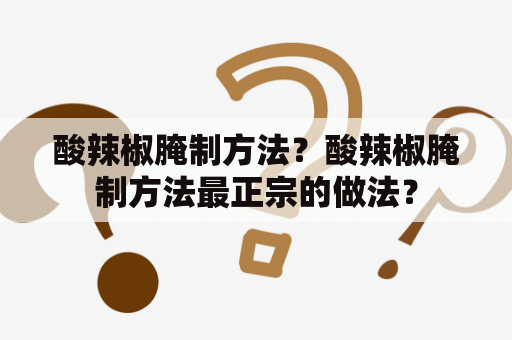 酸辣椒腌制方法？酸辣椒腌制方法最正宗的做法？